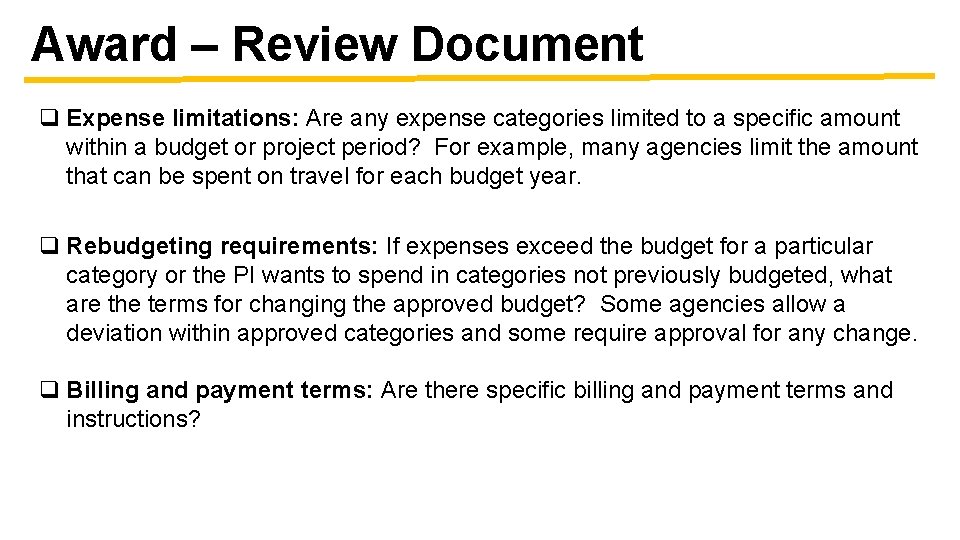 Award – Review Document

❑ Expense limitations: Are any expense categories limited to a specific amount within a budget or project period? For example, many agencies limit the amount that can be spent on travel for each budget year.

❑ Rebudgeting requirements: If expenses exceed the budget for a particular category or the PI wants to spend in categories not previously budgeted, what are the terms for changing the approved budget? Some agencies allow a deviation within approved categories and some require approval for any change.

❑ Billing and payment terms: Are there specific billing and payment terms and instructions?